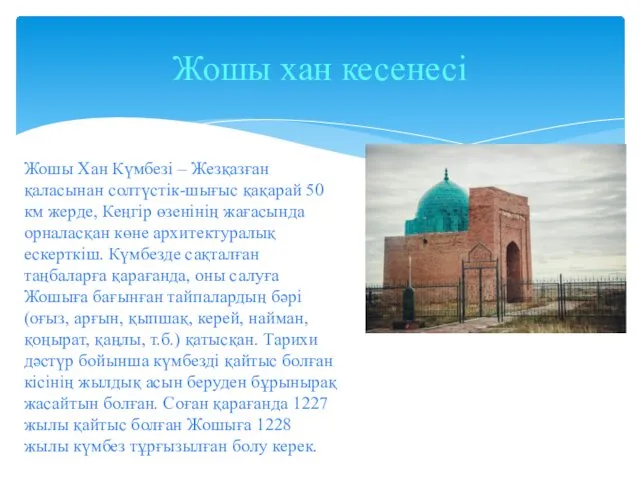 Жошы хан кесенесі

Жошы Хан Күмбезі – Жезқазған қаласынан солтүстік-шығыс қақарай 50 км жерде, Кеңгір өзенінің жағасында орналасқан көне архитектуралық ескерткіш. Күмбезде сақталған таңбаларға қарағанда, оны салуға Жошыға бағынған тайпалардың бәрі (оғыз, арғын, қыпшақ, керей, найман, қоңырат, қаңлы, т.б.) қатысқан. Тарихи дәстүр бойынша күмбезді қайтыс болған кісінің жылдық асын беруден бұрынырақ жасайтын болған. Соған қарағанда 1227 жылы қайтыс болған Жошыға 1228 жылы күмбез тұрғызылған болу керек.